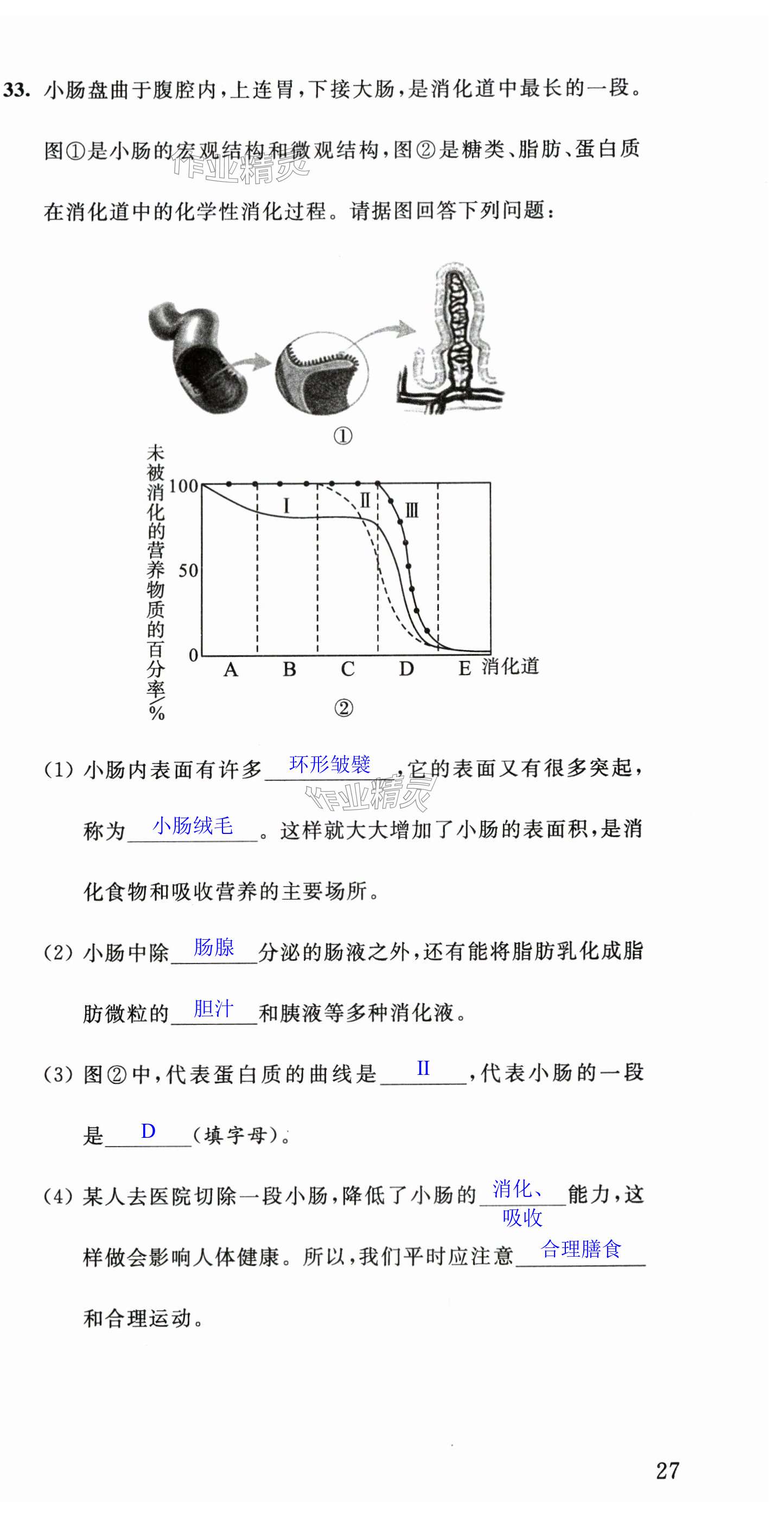 33. 小肠盘曲于腹腔内，上连胃，下接大肠，是消化道中最长的一段。图①是小肠的宏观结构和微观结构，图②是糖类、脂肪、蛋白质在消化道中的化学性消化过程。请据图回答下列问题：

作业精灵

①

未被消化的营养物质的百分率/%

100

50

0

Ⅰ

Ⅱ

Ⅲ

A B C D E 消化道

②

(1) 小肠内表面有许多 环形皱襞 ，它的表面又有很多突起，称为 小肠绒毛 。这样就大大增加了小肠的表面积，是消化食物和吸收营养的主要场所。

作业精灵

(2) 小肠中除 肠腺 分泌的肠液之外，还有能将脂肪乳化成脂肪微粒的 胆汁 和胰液等多种消化液。

(3) 图②中，代表蛋白质的曲线是 Ⅱ ，代表小肠的一段是 D （填字母）。

(4) 某人去医院切除一段小肠，降低了小肠的 消化、吸收 能力，这样做会影响人体健康。所以，我们平时应注意 合理膳食 和合理运动。

27